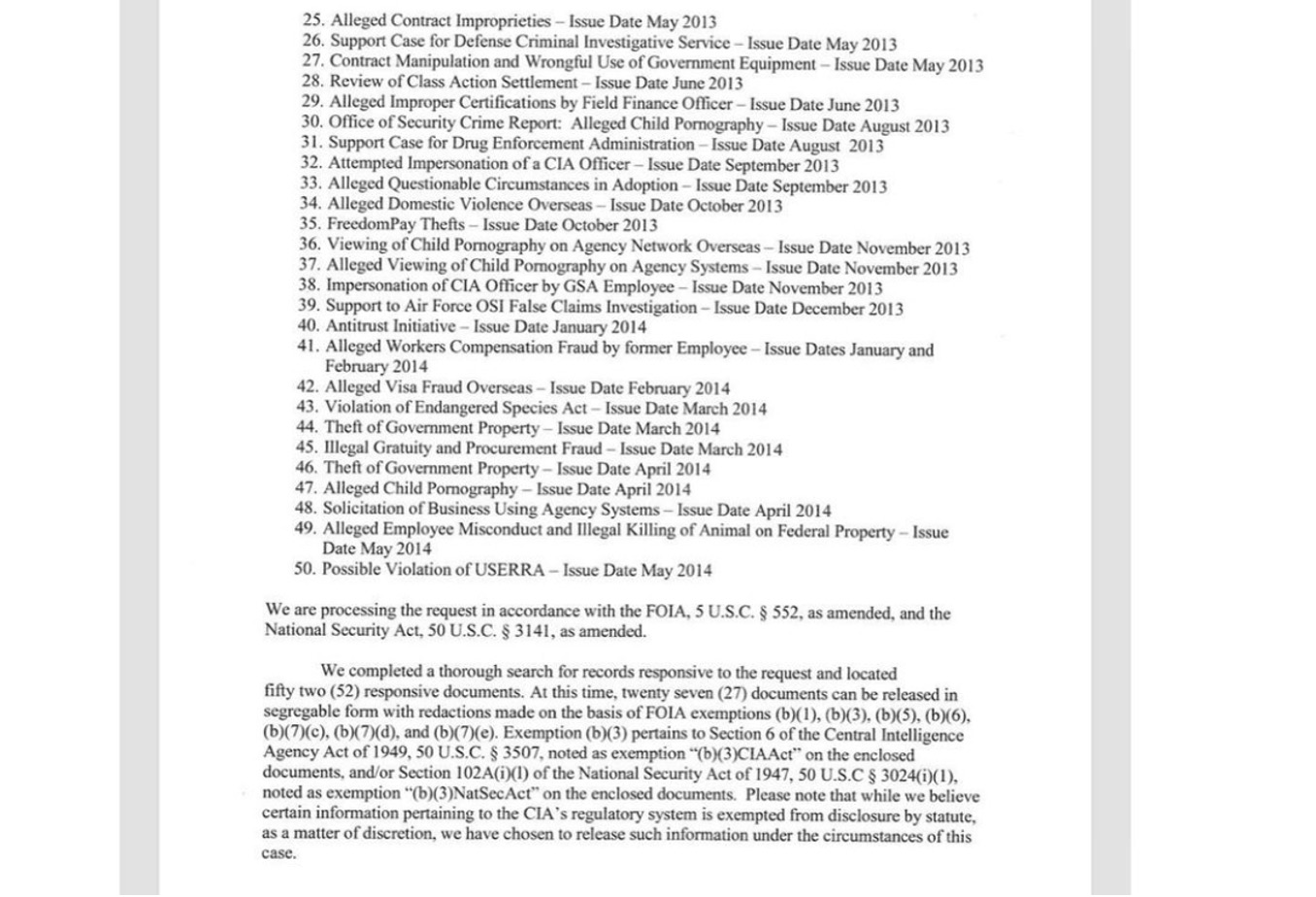 25. Alleged Contract Improprieties – Issue Date May 2013
26. Support Case for Defense Criminal Investigative Service – Issue Date May 2013
27. Contract Manipulation and Wrongful Use of Government Equipment – Issue Date May 2013
28. Review of Class Action Settlement – Issue Date June 2013
29. Alleged Improper Certifications by Field Finance Officer – Issue Date June 2013
30. Office of Security Crime Report: Alleged Child Pornography – Issue Date August 2013
31. Support Case for Drug Enforcement Administration – Issue Date August 2013
32. Attempted Impersonation of a CIA Officer – Issue Date September 2013
33. Alleged Questionable Circumstances in Adoption – Issue Date September 2013
34. Alleged Domestic Violence Overseas – Issue Date October 2013
35. FreedomPay Thefts – Issue Date October 2013
36. Viewing of Child Pornography on Agency Network Overseas – Issue Date November 2013
37. Alleged Viewing of Child Pornography on Agency Systems – Issue Date November 2013
38. Impersonation of CIA Officer by GSA Employee – Issue Date November 2013
39. Support to Air Force OSI False Claims Investigation – Issue Date December 2013
40. Antitrust Initiative – Issue Date January 2014
41. Alleged Workers Compensation Fraud by former Employee – Issue Dates January and February 2014
42. Alleged Visa Fraud Overseas – Issue Date February 2014
43. Violation of Endangered Species Act – Issue Date March 2014
44. Theft of Government Property – Issue Date March 2014
45. Illegal Gratuity and Procurement Fraud – Issue Date March 2014
46. Theft of Government Property – Issue Date April 2014
47. Alleged Child Pornography – Issue Date April 2014
48. Solicitation of Business Using Agency Systems – Issue Date April 2014
49. Alleged Employee Misconduct and Illegal Killing of Animal on Federal Property – Issue Date May 2014
50. Possible Violation of USERRA – Issue Date May 2014

We are processing the request in accordance with the FOIA, 5 U.S.C. § 552, as amended, and the National Security Act, 50 U.S.C. § 3141, as amended.

We completed a thorough search for records responsive to the request and located fifty two (52) responsive documents. At this time, twenty seven (27) documents can be released in segregable form with redactions made on the basis of FOIA exemptions (b)(1), (b)(3), (b)(5), (b)(6), (b)(7)(c), (b)(7)(d), and (b)(7)(e). Exemption (b)(3) pertains to Section 6 of the Central Intelligence Agency Act of 1949, 50 U.S.C. § 3507, noted as exemption "(b)(3)CIAAct" on the enclosed documents, and/or Section 102A(i)(l) of the National Security Act of 1947, 50 U.S.C § 3024(i)(1), noted as exemption "(b)(3)NatSecAct" on the enclosed documents. Please note that while we believe certain information pertaining to the CIA's regulatory system is exempted from disclosure by statute, as a matter of discretion, we have chosen to release such information under the circumstances of this case.